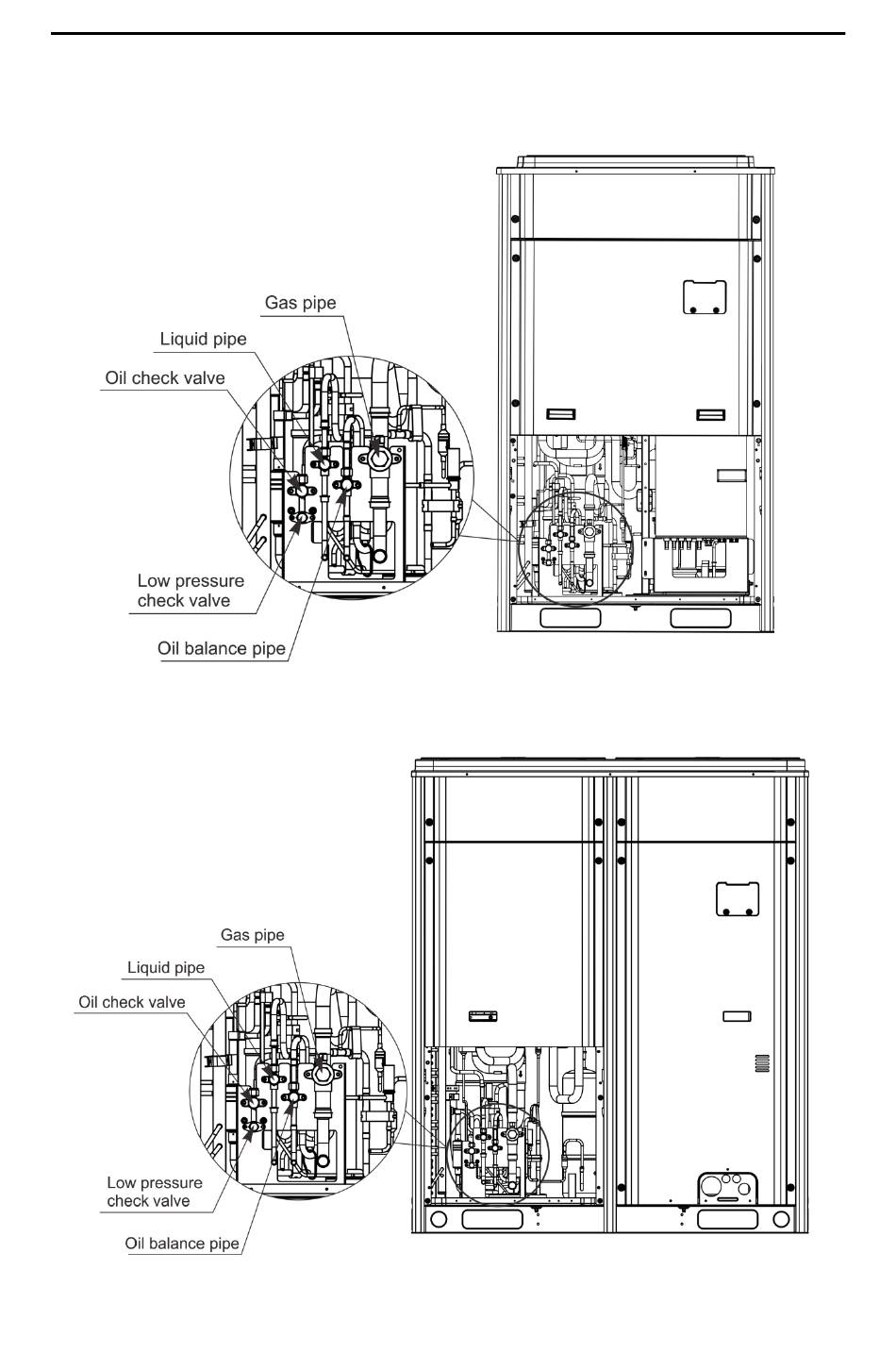 Gas pipe
Liquid pipe
Oil check valve
Low pressure check valve
Oil balance pipe

Gas pipe
Liquid pipe
Oil check valve
Low pressure check valve
Oil balance pipe